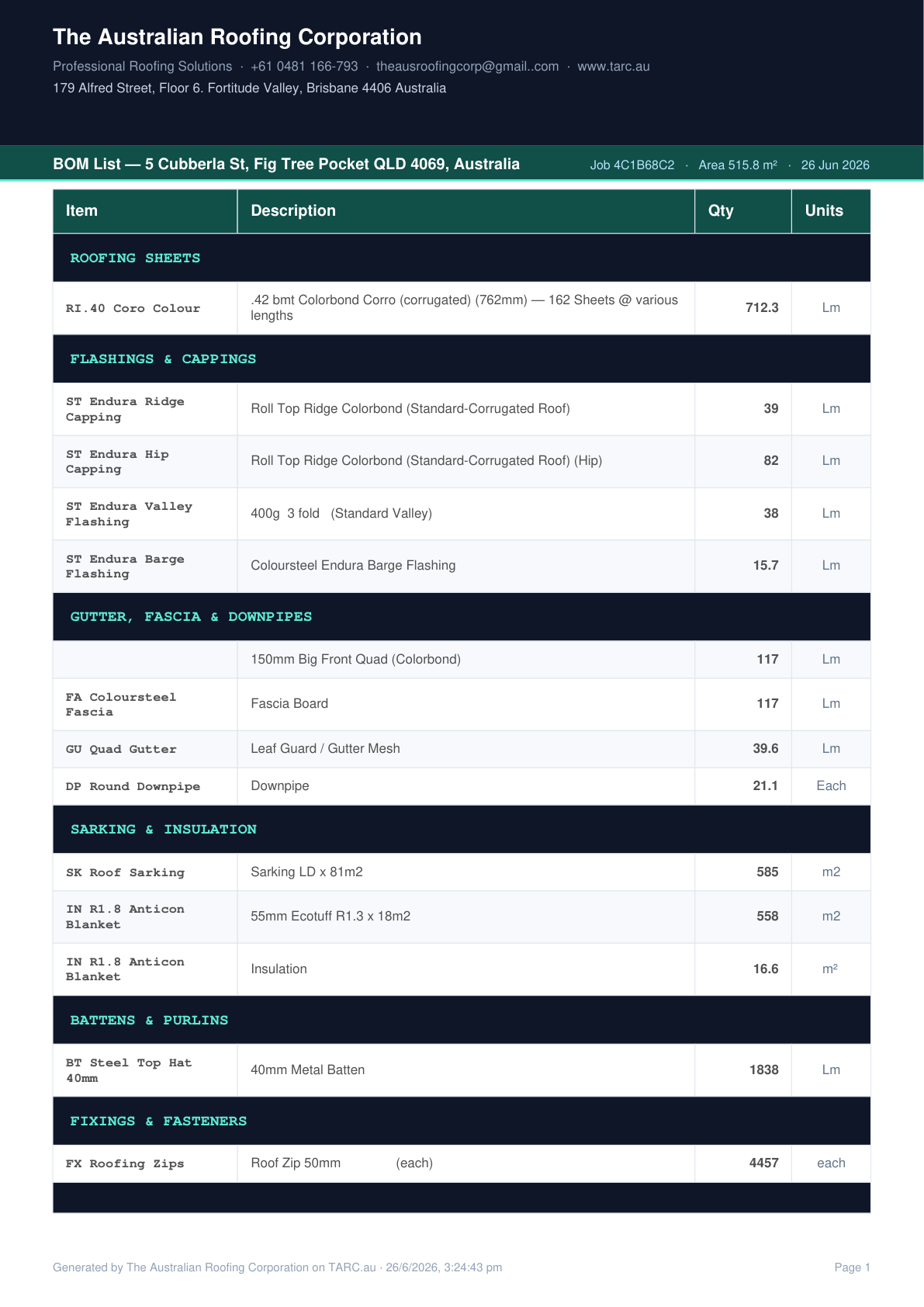 The Australian Roofing Corporation

Professional Roofing Solutions · +61 0481 166-793 · theausroofingcorp@gmail..com · www.tarc.au
179 Alfred Street, Floor 6. Fortitude Valley, Brisbane 4406 Australia

BOM List — 5 Cubberla St, Fig Tree Pocket QLD 4069, Australia Job 4C1B68C2 · Area 515.8 m² · 26 Jun 2026

| Item | Description | Qty | Units |
|---|---|---|---|
| ROOFING SHEETS | | | |
| RI.40 Coro Colour | .42 bmt Colorbond Corro (corrugated) (762mm) — 162 Sheets @ various lengths | 712.3 | Lm |
| FLASHINGS & CAPPINGS | | | |
| ST Endura Ridge Capping | Roll Top Ridge Colorbond (Standard-Corrugated Roof) | 39 | Lm |
| ST Endura Hip Capping | Roll Top Ridge Colorbond (Standard-Corrugated Roof) (Hip) | 82 | Lm |
| ST Endura Valley Flashing | 400g 3 fold (Standard Valley) | 38 | Lm |
| ST Endura Barge Flashing | Coloursteel Endura Barge Flashing | 15.7 | Lm |
| GUTTER, FASCIA & DOWNPIPES | | | |
| | 150mm Big Front Quad (Colorbond) | 117 | Lm |
| FA Coloursteel Fascia | Fascia Board | 117 | Lm |
| GU Quad Gutter | Leaf Guard / Gutter Mesh | 39.6 | Lm |
| DP Round Downpipe | Downpipe | 21.1 | Each |
| SARKING & INSULATION | | | |
| SK Roof Sarking | Sarking LD x 81m2 | 585 | m2 |
| IN R1.8 Anticon Blanket | 55mm Ecotuff R1.3 x 18m2 | 558 | m2 |
| IN R1.8 Anticon Blanket | Insulation | 16.6 | m² |
| BATTENS & PURLINS | | | |
| BT Steel Top Hat 40mm | 40mm Metal Batten | 1838 | Lm |
| FIXINGS & FASTENERS | | | |
| FX Roofing Zips | Roof Zip 50mm (each) | 4457 | each |

Generated by The Australian Roofing Corporation on TARC.au · 26/6/2026, 3:24:43 pm

Page 1